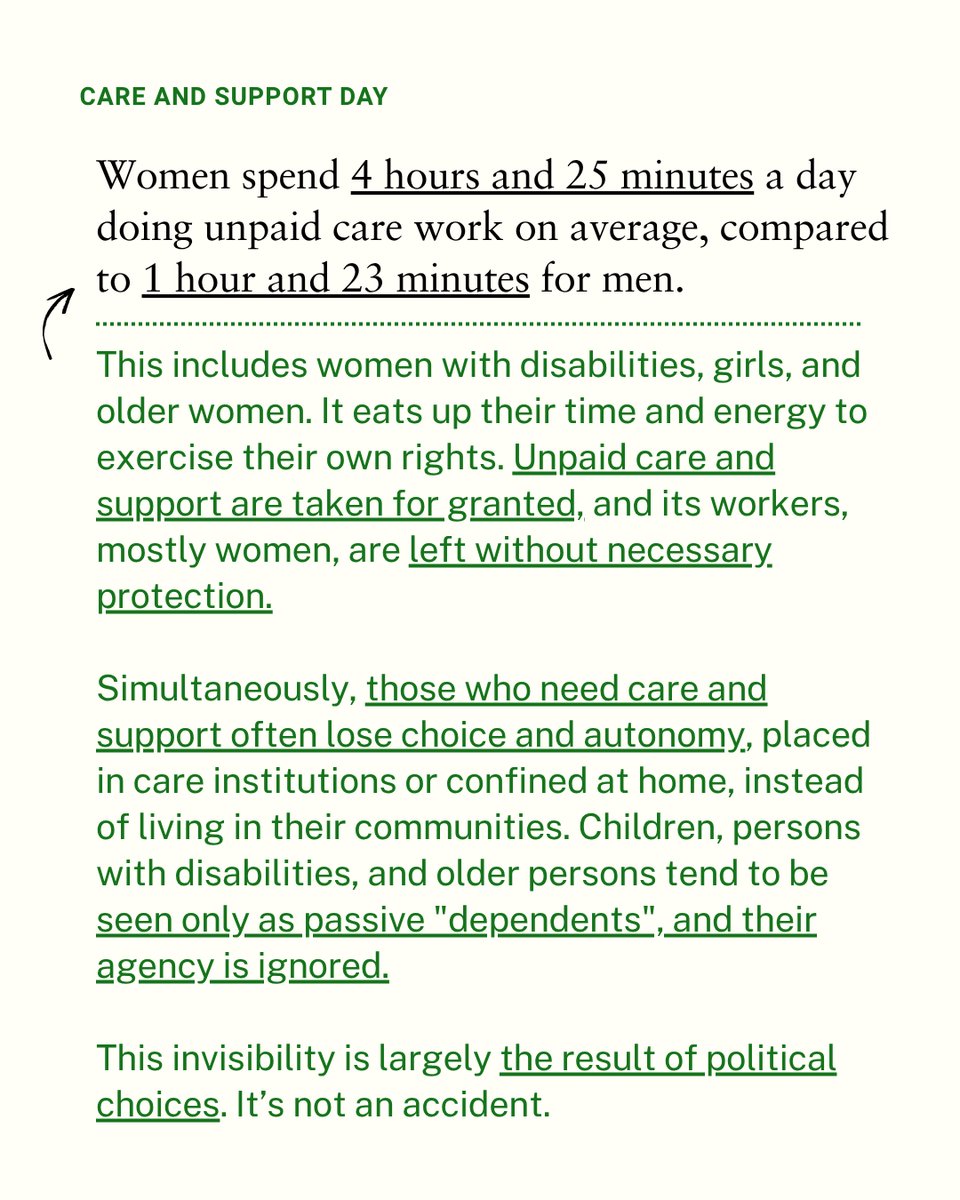 CARE AND SUPPORT DAY

Women spend 4 hours and 25 minutes a day doing unpaid care work on average, compared to 1 hour and 23 minutes for men.

This includes women with disabilities, girls, and older women. It eats up their time and energy to exercise their own rights. Unpaid care and support are taken for granted, and its workers, mostly women, are left without necessary protection.

Simultaneously, those who need care and support often lose choice and autonomy, placed in care institutions or confined at home, instead of living in their communities. Children, persons with disabilities, and older persons tend to be seen only as passive "dependents", and their agency is ignored.

This invisibility is largely the result of political choices. It's not an accident.